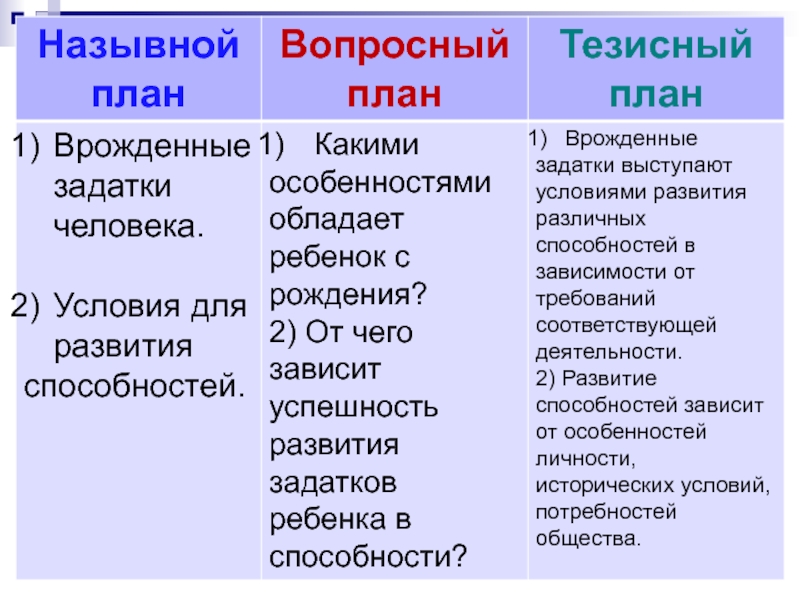 | Назывной план | Вопросный план | Тезисный план |
|---|---|---|
| 1) Врожденные задатки человека. 2) Условия для развития способностей. | 1) Какими особенностями обладает ребенок с рождения? 2) От чего зависит успешность развития задатков ребенка в способности? | 1) Врожденные задатки выступают условиями развития различных способностей в зависимости от требований соответствующей деятельности. 2) Развитие способностей зависит от особенностей личности, исторических условий, потребностей общества. |